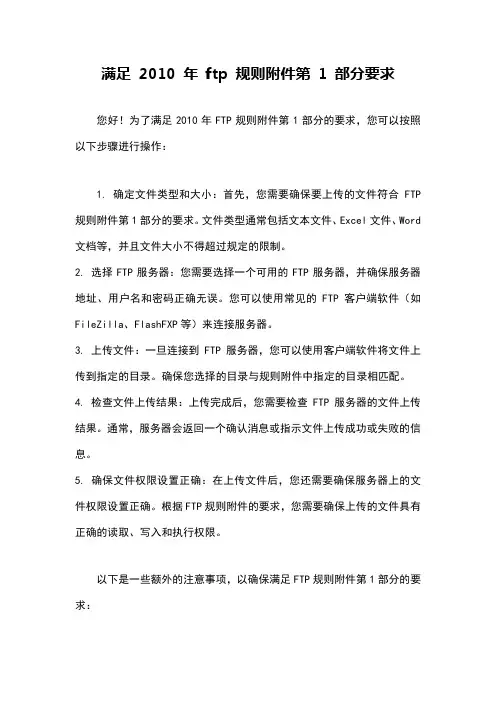 满足 2010 年 ftp 规则附件第 1 部分要求

您好！为了满足 2010 年 FTP 规则附件第 1 部分的要求，您可以按照以下步骤进行操作：

1. 确定文件类型和大小：首先，您需要确保要上传的文件符合 FTP 规则附件第 1 部分的要求。文件类型通常包括文本文件、Excel 文件、Word 文档等，并且文件大小不得超过规定的限制。

2. 选择 FTP 服务器：您需要选择一个可用的 FTP 服务器，并确保服务器地址、用户名和密码正确无误。您可以使用常见的 FTP 客户端软件（如 FileZilla、FlashFXP 等）来连接服务器。

3. 上传文件：一旦连接到 FTP 服务器，您可以使用客户端软件将文件上传到指定的目录。确保您选择的目录与规则附件中指定的目录相匹配。

4. 检查文件上传结果：上传完成后，您需要检查 FTP 服务器的文件上传结果。通常，服务器会返回一个确认消息或指示文件上传成功或失败的信息。

5. 确保文件权限设置正确：在上传文件后，您还需要确保服务器上的文件权限设置正确。根据 FTP 规则附件的要求，您需要确保上传的文件具有正确的读取、写入和执行权限。

以下是一些额外的注意事项，以确保满足 FTP 规则附件第 1 部分的要求：